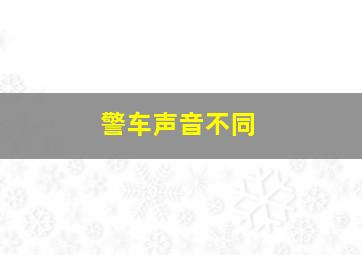 警车声音不同